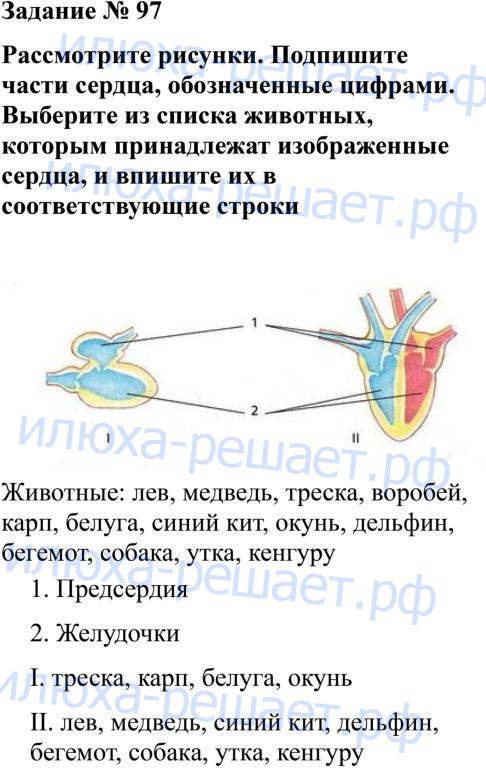 Задание № 97

Рассмотрите рисунки. Подпишите части сердца, обозначенные цифрами. Выберите из списка животных, которым принадлежат изображенные сердца, и впишите их в соответствующие строки

1

2

I

II

Животные: лев, медведь, треска, воробей, карп, белуга, синий кит, окунь, дельфин, бегемот, собака, утка, кенгуру

1. Предсердия

2. Желудочки

I. треска, карп, белуга, окунь

II. лев, медведь, синий кит, дельфин, бегемот, собака, утка, кенгуру

илюха-решает.рф